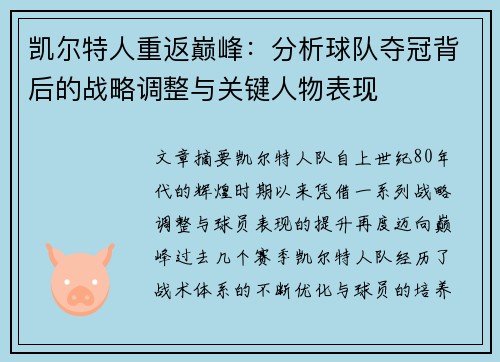 凯尔特人重返巅峰：分析球队夺冠背后的战略调整与关键人物表现

文章摘要凯尔特人队自上世纪80年代的辉煌时期以来凭借一系列战略调整与球员表现的提升再度迈向巅峰过去几个赛季凯尔特人队经历了战术体系的不断优化与球员的培养